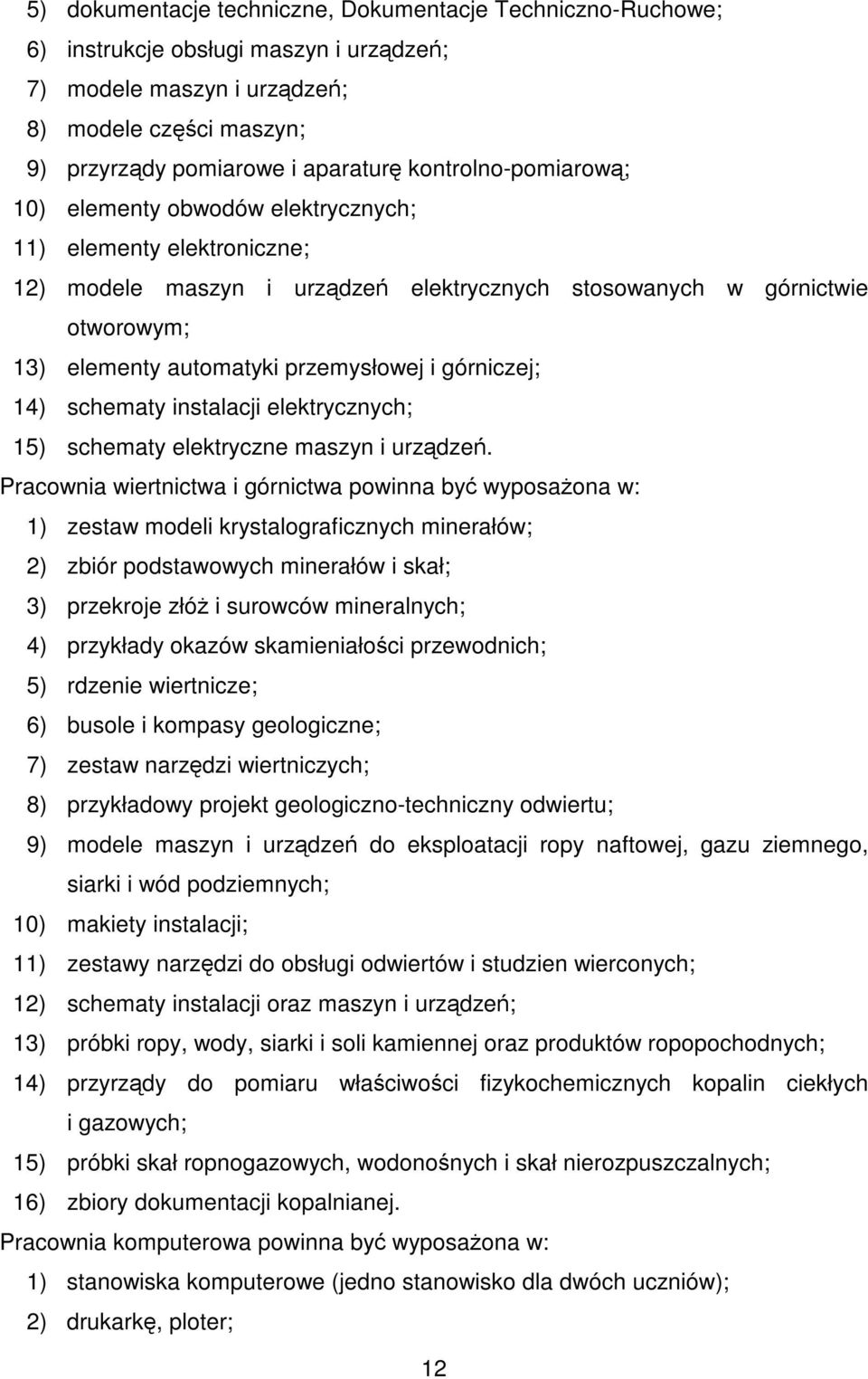 5) dokumentacje techniczne, Dokumentacje Techniczno-Ruchowe;
6) instrukcje obsługi maszyn i urządzeń;
7) modele maszyn i urządzeń;
8) modele części maszyn;
9) przyrządy pomiarowe i aparaturę kontrolno-pomiarową;
10) elementy obwodów elektrycznych;
11) elementy elektroniczne;
12) modele maszyn i urządzeń elektrycznych stosowanych w górnictwie otworowym;
13) elementy automatyki przemysłowej i górniczej;
14) schematy instalacji elektrycznych;
15) schematy elektryczne maszyn i urządzeń.
Pracownia wiertnictwa i górnictwa powinna być wyposażona w:
1) zestaw modeli krystalograficznych minerałów;
2) zbiór podstawowych minerałów i skał;
3) przekroje złóż i surowców mineralnych;
4) przykłady okazów skamieniałości przewodnich;
5) rdzenie wiertnicze;
6) busole i kompasy geologiczne;
7) zestaw narzędzi wiertniczych;
8) przykładowy projekt geologiczno-techniczny odwiertu;
9) modele maszyn i urządzeń do eksploatacji ropy naftowej, gazu ziemnego, siarki i wód podziemnych;
10) makiety instalacji;
11) zestawy narzędzi do obsługi odwiertów i studzien wierconych;
12) schematy instalacji oraz maszyn i urządzeń;
13) próbki ropy, wody, siarki i soli kamiennej oraz produktów ropopochodnych;
14) przyrządy do pomiaru właściwości fizykochemicznych kopalin ciekłych i gazowych;
15) próbki skał ropnogazowych, wodonośnych i skał nierozpuszczalnych;
16) zbiory dokumentacji kopalnianej.
Pracownia komputerowa powinna być wyposażona w:
1) stanowiska komputerowe (jedno stanowisko dla dwóch uczniów);
2) drukarkę, ploter;
12